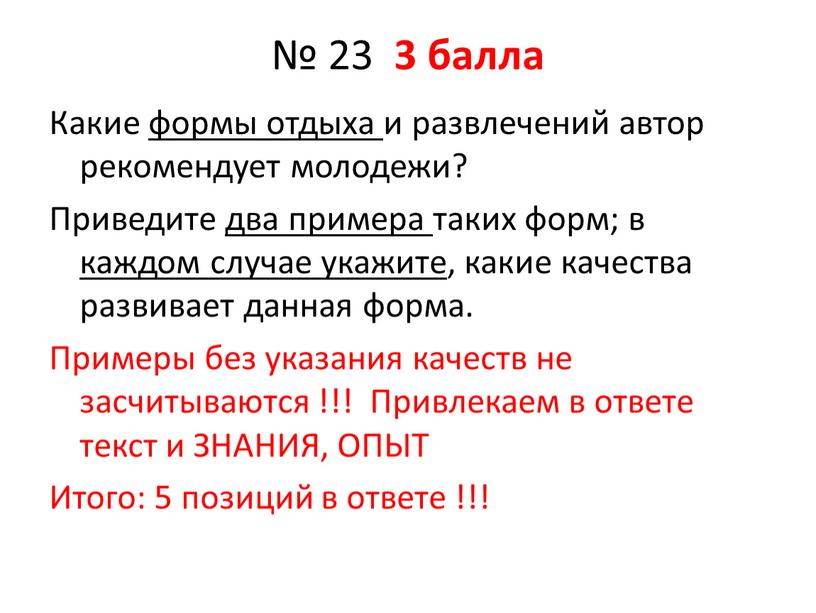 № 23 3 балла

Какие формы отдыха и развлечений автор рекомендует молодежи?

Приведите два примера таких форм; в каждом случае укажите, какие качества развивает данная форма.

Примеры без указания качеств не засчитываются !!! Привлекаем в ответе текст и ЗНАНИЯ, ОПЫТ

Итого: 5 позиций в ответе !!!